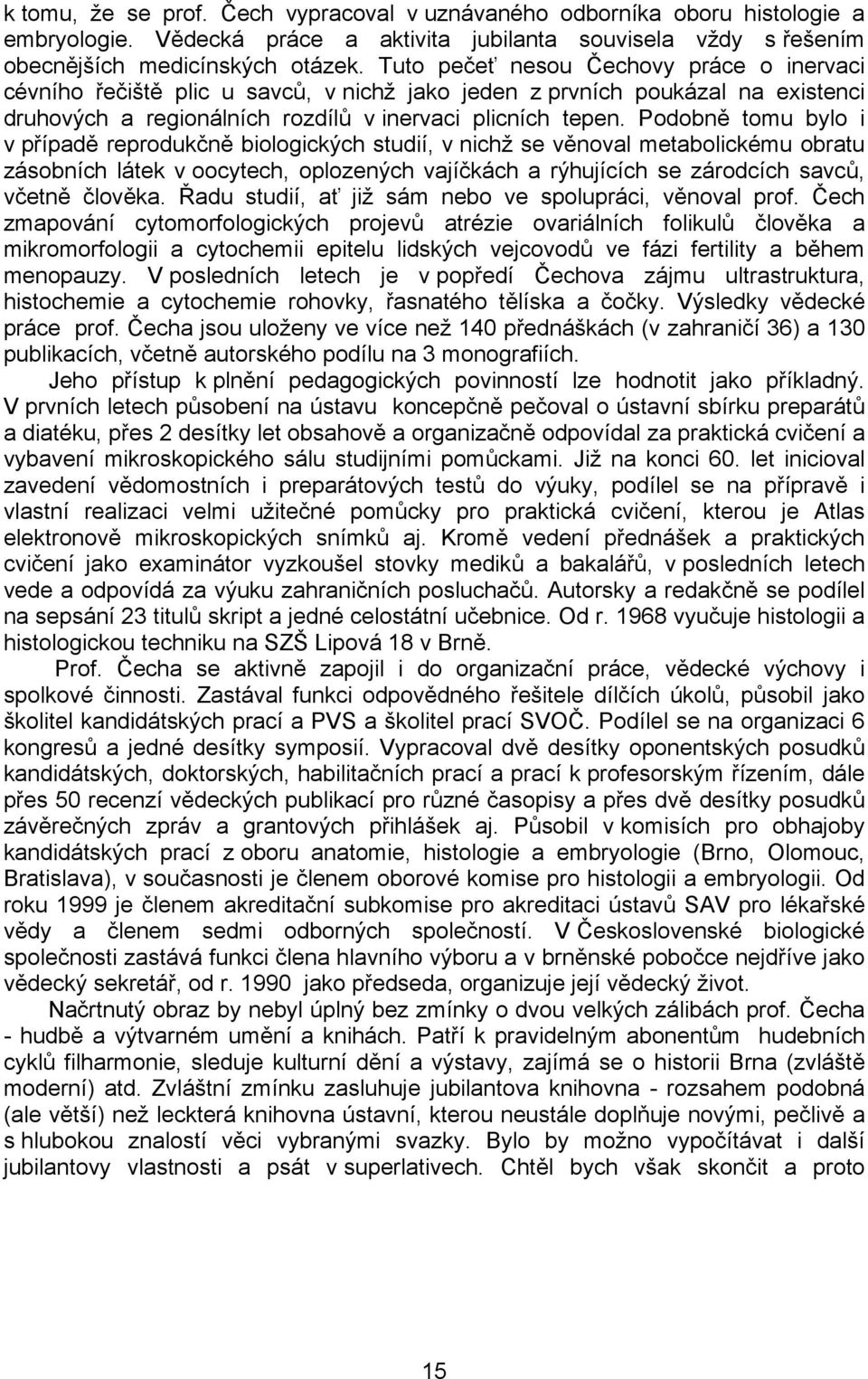 k tomu, že se prof. Čech vypracoval v uznávaného odborníka oboru histologie a embryologie. Vědecká práce a aktivita jubilanta souvisela vždy s řešením obecnějších medicínských otázek. Tuto pečeť nesou Čechovy práce o inervaci cévního řečiště plic u savců, v nichž jako jeden z prvních poukázal na existenci druhových a regionálních rozdílů v inervaci plicních tepen. Podobně tomu bylo i v případě reprodukčně biologických studií, v nichž se věnoval metabolickému obratu zásobních látek v oocytech, oplozených vajíčkách a rýhujících se zárodcích savců, včetně člověka. Řadu studií, ať již sám nebo ve spolupráci, věnoval prof. Čech zmapování cytomorfologických projevů atrézie ovariálních folikulů člověka a mikromorfologii a cytochemii epitelu lidských vejcovodů ve fázi fertility a během menopauzy. V posledních letech je v popředí Čechova zájmu ultrastruktura, histochemie a cytochemie rohovky, řasnatého tělíska a čočky. Výsledky vědecké práce prof. Čecha jsou uloženy ve více než 140 přednáškách (v zahraničí 36) a 130 publikacích, včetně autorského podílu na 3 monografiích.

Jeho přístup k plnění pedagogických povinností lze hodnotit jako příkladný. V prvních letech působení na ústavu koncepčně pečoval o ústavní sbírku preparátů a diatéku, přes 2 desítky let obsahově a organizačně odpovídal za praktická cvičení a vybavení mikroskopického sálu studijními pomůckami. Již na konci 60. let inicioval zavedení vědomostních i preparátových testů do výuky, podílel se na přípravě i vlastní realizaci velmi užitečné pomůcky pro praktická cvičení, kterou je Atlas elektronově mikroskopických snímků aj. Kromě vedení přednášek a praktických cvičení jako examinátor vyzkoušel stovky mediků a bakalářů, v posledních letech vede a odpovídá za výuku zahraničních posluchačů. Autorsky a redakčně se podílel na sepsání 23 titulů skript a jedné celostátní učebnice. Od r. 1968 vyučuje histologii a histologickou techniku na SZŠ Lipová 18 v Brně.

Prof. Čecha se aktivně zapojil i do organizační práce, vědecké výchovy i spolkové činnosti. Zastával funkci odpovědného řešitele dílčích úkolů, působil jako školitel kandidátských prací a PVS a školitel prací SVOČ. Podílel se na organizaci 6 kongresů a jedné desítky symposií. Vypracoval dvě desítky oponentských posudků kandidátských, doktorských, habilitačních prací a prací k profesorským řízením, dále přes 50 recenzí vědeckých publikací pro různé časopisy a přes dvě desítky posudků závěrečných zpráv a grantových přihlášek aj. Působil v komisích pro obhajoby kandidátských prací z oboru anatomie, histologie a embryologie (Brno, Olomouc, Bratislava), v současnosti je členem oborové komise pro histologii a embryologii. Od roku 1999 je členem akreditační subkomise pro akreditaci ústavů SAV pro lékařské vědy a členem sedmi odborných společností. V Československé biologické společnosti zastává funkci člena hlavního výboru a v brněnské pobočce nejdříve jako vědecký sekretář, od r. 1990 jako předseda, organizuje její vědecký život.

Načrtnutý obraz by nebyl úplný bez zmínky o dvou velkých zálibách prof. Čecha - hudbě a výtvarném umění a knihách. Patří k pravidelným abonentům hudebních cyklů filharmonie, sleduje kulturní dění a výstavy, zajímá se o historii Brna (zvláště moderní) atd. Zvláštní zmínku zasluhuje jubilantova knihovna - rozsahem podobná (ale větší) než leckterá knihovna ústavní, kterou neustále doplňuje novými, pečlivě a s hlubokou znalostí věci vybranými svazky. Bylo by možno vypočítávat i další jubilantovy vlastnosti a psát v superlativech. Chtěl bych však skončit a proto

15